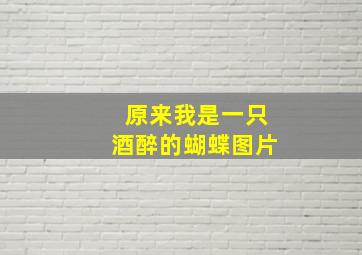 原来我是一只
酒醉的蝴蝶图片